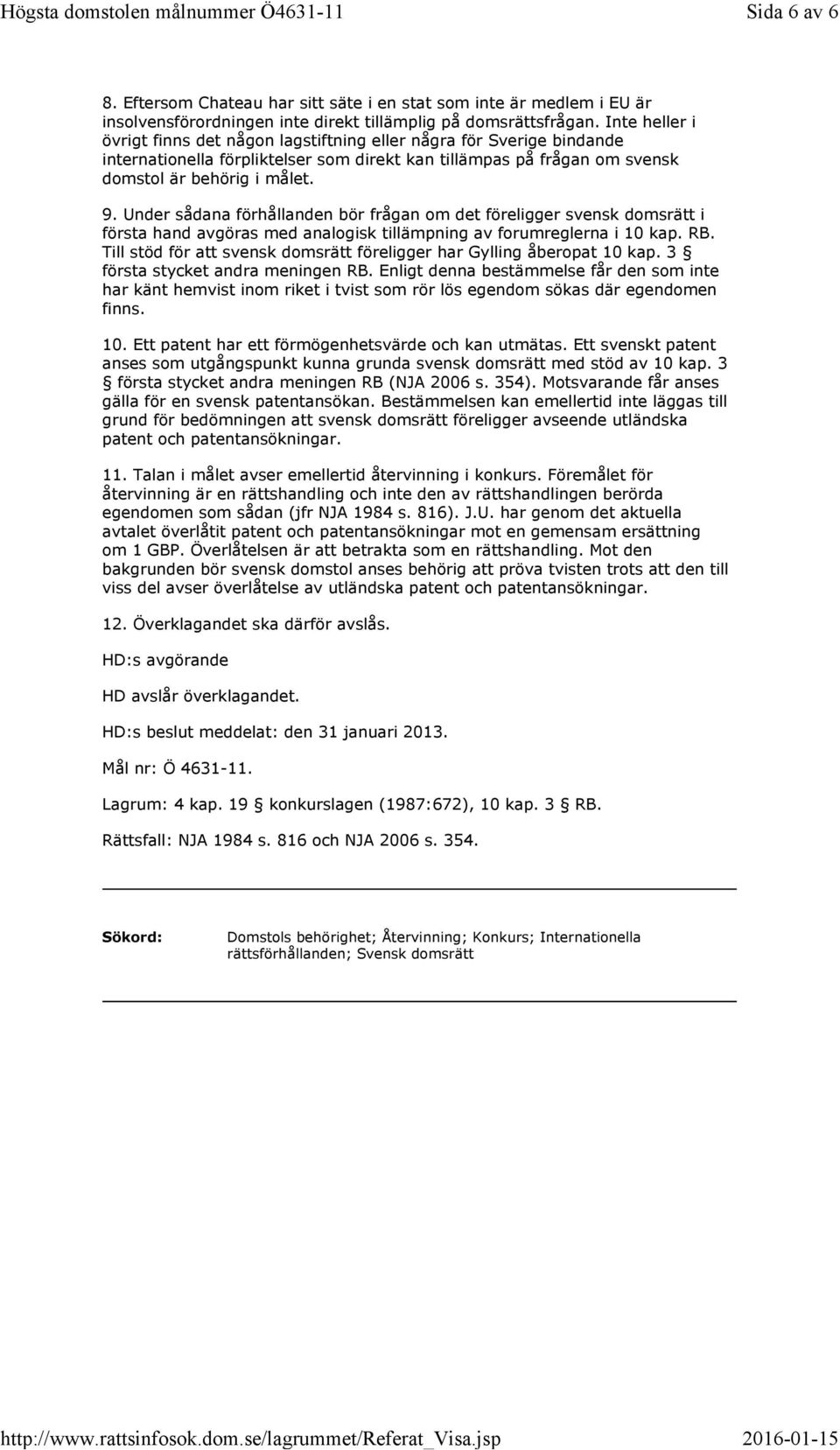 Högsta domstolen målnummer Ö4631-11 Sida 6 av 6

8. Eftersom Chateau har sitt säte i en stat som inte är medlem i EU är insolvensförordningen inte direkt tillämplig på domsrättsfrågan. Inte heller i övrigt finns det någon lagstiftning eller några för Sverige bindande internationella förpliktelser som direkt kan tillämpas på frågan om svensk domstol är behörig i målet.

9. Under sådana förhållanden bör frågan om det föreligger svensk domsrätt i första hand avgöras med analogisk tillämpning av forumreglerna i 10 kap. RB. Till stöd för att svensk domsrätt föreligger har Gylling åberopat 10 kap. 3 § första stycket andra meningen RB. Enligt denna bestämmelse får den som inte har känt hemvist inom riket i tvist som rör lös egendom sökas där egendomen finns.

10. Ett patent har ett förmögenhetsvärde och kan utmätas. Ett svenskt patent anses som utgångspunkt kunna grunda svensk domsrätt med stöd av 10 kap. 3 § första stycket andra meningen RB (NJA 2006 s. 354). Motsvarande får anses gälla för en svensk patentansökan. Bestämmelsen kan emellertid inte läggas till grund för bedömningen att svensk domsrätt föreligger avseende utländska patent och patentansökningar.

11. Talan i målet avser emellertid återvinning i konkurs. Föremålet för återvinning är en rättshandling och inte den av rättshandlingen berörda egendomen som sådan (jfr NJA 1984 s. 816). J.U. har genom det aktuella avtalet överlåtit patent och patentansökningar mot en gemensam ersättning om 1 GBP. Överlåtelsen är att betrakta som en rättshandling. Mot den bakgrunden bör svensk domstol anses behörig att pröva tvisten trots att den till viss del avser överlåtelse av utländska patent och patentansökningar.

12. Överklagandet ska därför avslås.

HD:s avgörande

HD avslår överklagandet.

HD:s beslut meddelat: den 31 januari 2013.

Mål nr: Ö 4631-11.

Lagrum: 4 kap. 19 § konkurslagen (1987:672), 10 kap. 3 § RB.

Rättsfall: NJA 1984 s. 816 och NJA 2006 s. 354.

Sökord: Domstols behörighet; Återvinning; Konkurs; Internationella rättsförhållanden; Svensk domsrätt

http://www.rattsinfosok.dom.se/lagrummet/Referat_Visa.jsp 2016-01-15